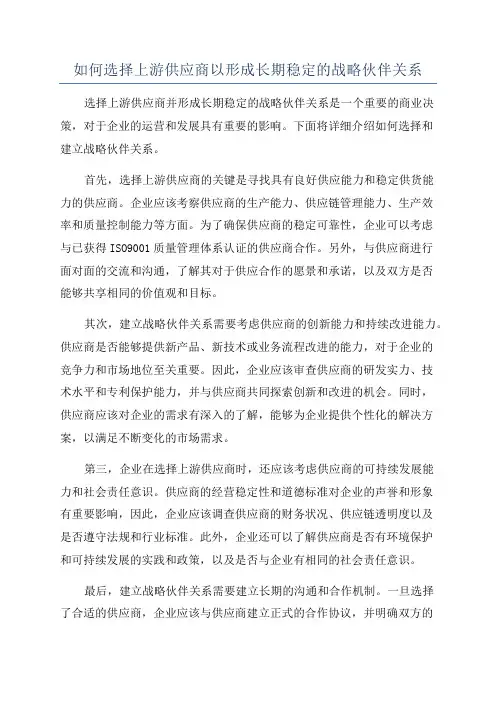 如何选择上游供应商以形成长期稳定的战略伙伴关系

选择上游供应商并形成长期稳定的战略伙伴关系是一个重要的商业决策，对于企业的运营和发展具有重要的影响。下面将详细介绍如何选择和建立战略伙伴关系。

首先，选择上游供应商的关键是寻找具有良好供应能力和稳定供货能力的供应商。企业应该考察供应商的生产能力、供应链管理能力、生产效率和质量控制能力等方面。为了确保供应商的稳定可靠性，企业可以考虑与已获得 ISO9001 质量管理体系认证的供应商合作。另外，与供应商进行面对面的交流和沟通，了解其对于供应合作的愿景和承诺，以及双方是否能够共享相同的价值观和目标。

其次，建立战略伙伴关系需要考虑供应商的创新能力和持续改进能力。供应商是否能够提供新产品、新技术或业务流程改进的能力，对于企业的竞争力和市场地位至关重要。因此，企业应该审查供应商的研发实力、技术水平和专利保护能力，并与供应商共同探索创新和改进的机会。同时，供应商应该对企业的需求有深入的了解，能够为企业提供个性化的解决方案，以满足不断变化的市场需求。

第三，企业在选择上游供应商时，还应该考虑供应商的可持续发展能力和社会责任意识。供应商的经营稳定性和道德标准对企业的声誉和形象有重要影响，因此，企业应该调查供应商的财务状况、供应链透明度以及是否遵守法规和行业标准。此外，企业还可以了解供应商是否有环境保护和可持续发展的实践和政策，以及是否与企业有相同的社会责任意识。

最后，建立战略伙伴关系需要建立长期的沟通和合作机制。一旦选择了合适的供应商，企业应该与供应商建立正式的合作协议，并明确双方的